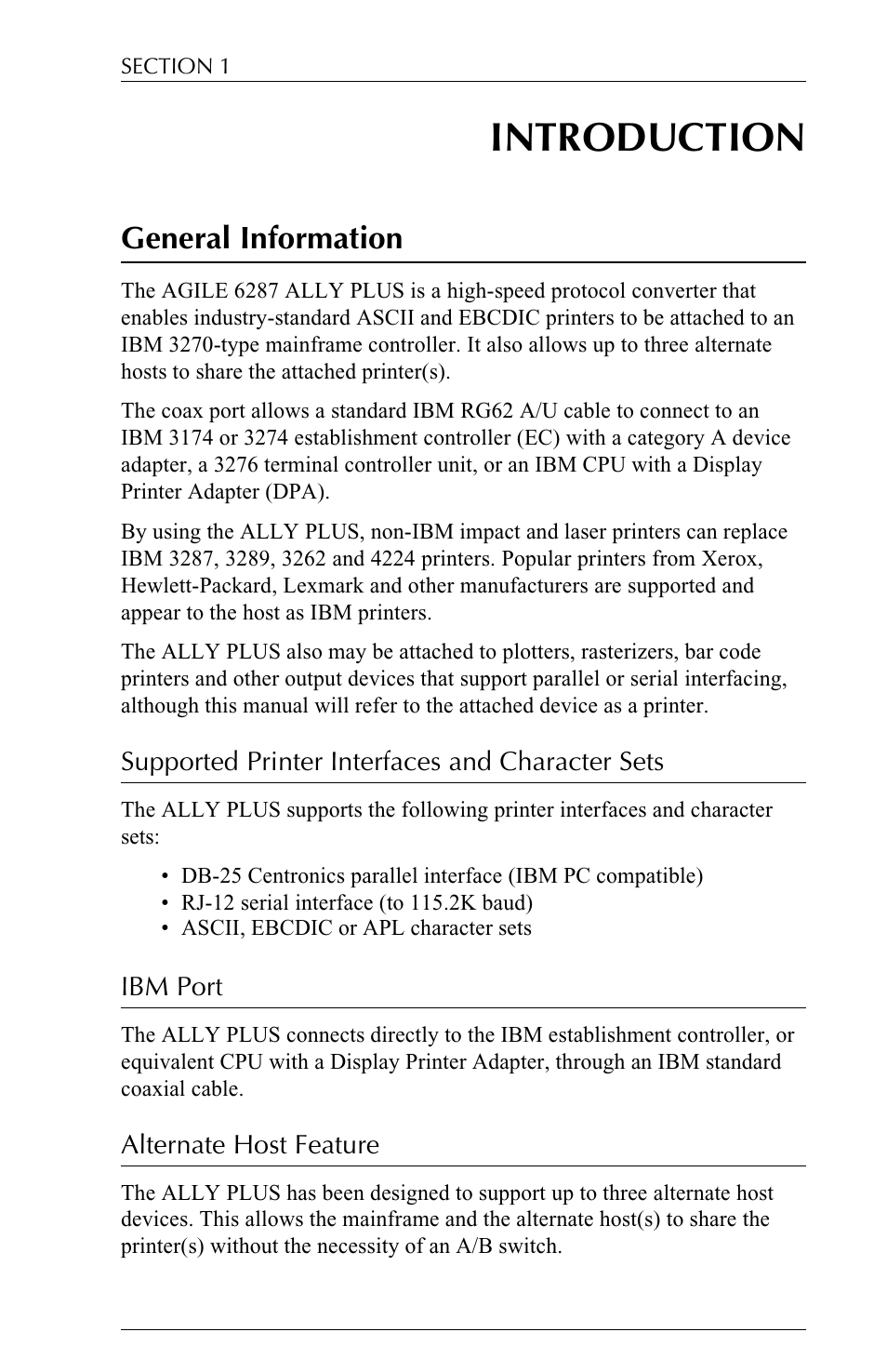 SECTION 1

INTRODUCTION

General Information

The AGILE 6287 ALLY PLUS is a high-speed protocol converter that enables industry-standard ASCII and EBCDIC printers to be attached to an IBM 3270-type mainframe controller. It also allows up to three alternate hosts to share the attached printer(s).

The coax port allows a standard IBM RG62 A/U cable to connect to an IBM 3174 or 3274 establishment controller (EC) with a category A device adapter, a 3276 terminal controller unit, or an IBM CPU with a Display Printer Adapter (DPA).

By using the ALLY PLUS, non-IBM impact and laser printers can replace IBM 3287, 3289, 3262 and 4224 printers. Popular printers from Xerox, Hewlett-Packard, Lexmark and other manufacturers are supported and appear to the host as IBM printers.

The ALLY PLUS also may be attached to plotters, rasterizers, bar code printers and other output devices that support parallel or serial interfacing, although this manual will refer to the attached device as a printer.

Supported Printer Interfaces and Character Sets

The ALLY PLUS supports the following printer interfaces and character sets:

• DB-25 Centronics parallel interface (IBM PC compatible)
• RJ-12 serial interface (to 115.2K baud)
• ASCII, EBCDIC or APL character sets

IBM Port

The ALLY PLUS connects directly to the IBM establishment controller, or equivalent CPU with a Display Printer Adapter, through an IBM standard coaxial cable.

Alternate Host Feature

The ALLY PLUS has been designed to support up to three alternate host devices. This allows the mainframe and the alternate host(s) to share the printer(s) without the necessity of an A/B switch.